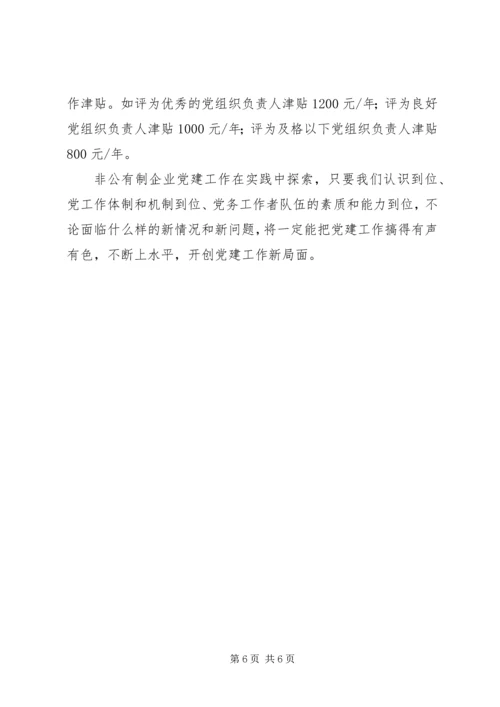 作津贴。如评为优秀的党组织负责人津贴 1200 元/年；评为良好党组织负责人津贴 1000 元/年；评为及格以下党组织负责人津贴 800 元/年。

非公有制企业党建工作在实践中探索，只要我们认识到位、党工作体制和机制到位、党务工作者队伍的素质和能力到位，不论面临什么样的新情况和新问题，将一定能把党建工作搞得有声有色，不断上水平，开创党建工作新局面。

第 6 页 共 6 页